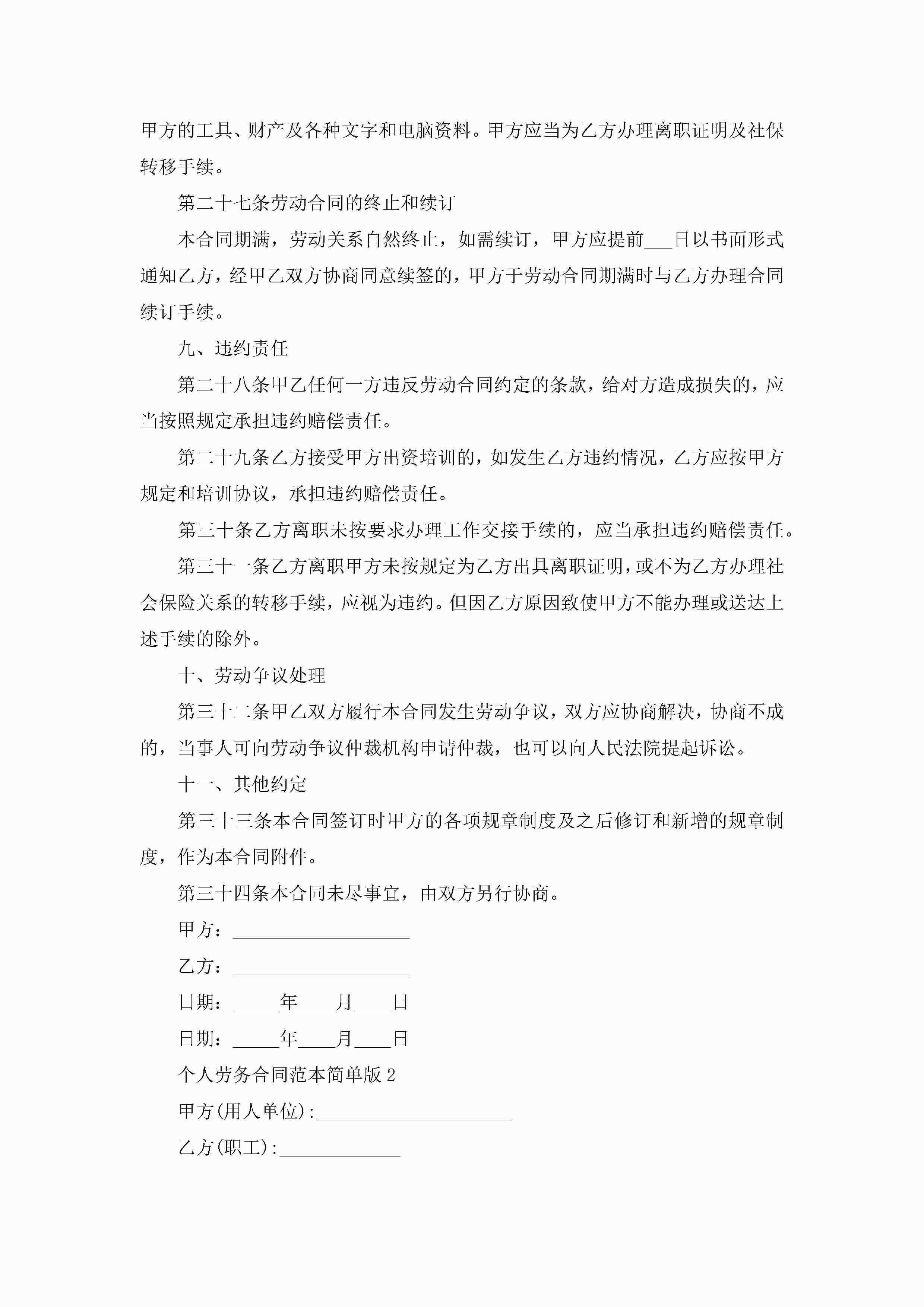 甲方的工具、财产及各种文字和电脑资料。甲方应当为乙方办理离职证明及社保转移手续。

第二十七条劳动合同的终止和续订

本合同期满，劳动关系自然终止，如需续订，甲方应提前___日以书面形式通知乙方，经甲乙双方协商同意续签的，甲方于劳动合同期满时与乙方办理合同续订手续。

九、违约责任

第二十八条甲乙任何一方违反劳动合同约定的条款，给对方造成损失的，应当按照规定承担违约赔偿责任。

第二十九条乙方接受甲方出资培训的，如发生乙方违约情况，乙方应按甲方规定和培训协议，承担违约赔偿责任。

第三十条乙方离职未按要求办理工作交接手续的，应当承担违约赔偿责任。

第三十一条乙方离职甲方未按规定为乙方出具离职证明，或不为乙方办理社会保险关系的转移手续，应视为违约。但因乙方原因致使甲方不能办理或送达上述手续的除外。

十、劳动争议处理

第三十二条甲乙双方履行本合同发生劳动争议，双方应协商解决，协商不成的，当事人可向劳动争议仲裁机构申请仲裁，也可以向人民法院提起诉讼。

十一、其他约定

第三十三条本合同签订时甲方的各项规章制度及之后修订和新增的规章制度，作为本合同附件。

第三十四条本合同未尽事宜，由双方另行协商。

甲方：___________________

乙方：___________________

日期：_____年____月____日

日期：_____年____月____日

个人劳务合同范本简单版 2

甲方(用人单位)：_____________________

乙方(职工)：_____________